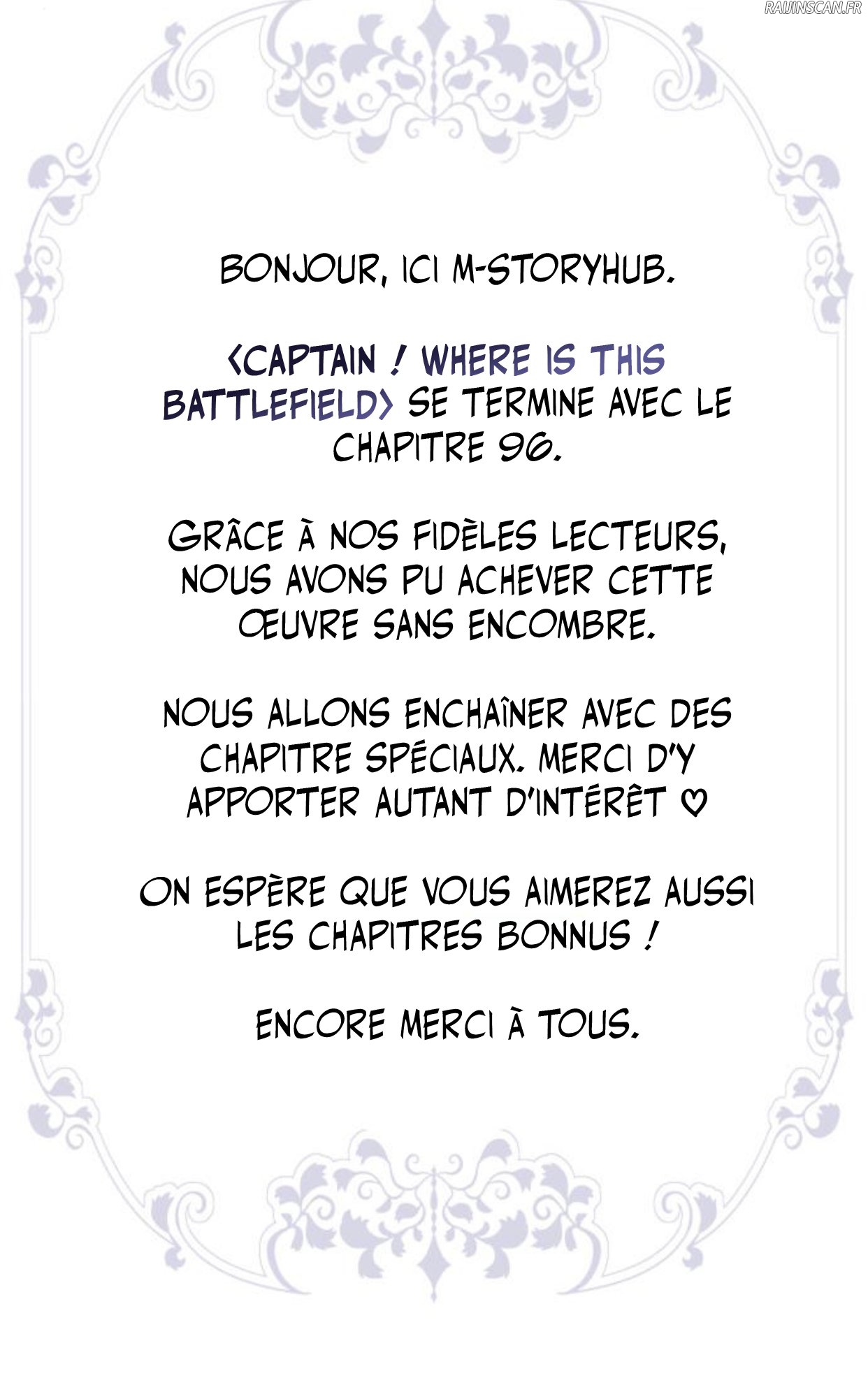 BONJOUR, ICI M-STORYHUB.

<CAPTAIN ! WHERE IS THIS BATTLEFIELD> SE TERMINE AVEC LE CHAPITRE 96.

GRÂCE À NOS FIDÈLES LECTEURS, NOUS AVONS PU ACHEVER CETTE ŒUVRE SANS ENCOMBRE.

NOUS ALLONS ENCHAÎNER AVEC DES CHAPITRE SPÉCIAUX. MERCI D'Y APPORTER AUTANT D'INTÉRÊT ♡

ON ESPÈRE QUE VOUS AIMEREZ AUSSI LES CHAPITRES BONNUS !

ENCORE MERCI À TOUS.

RAIJINSCAN.FR